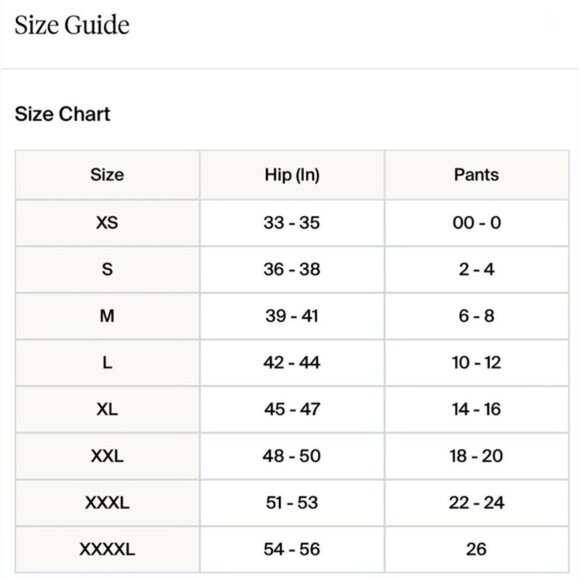 Size Guide

Size Chart

| Size | Hip (In) | Pants |
|---|---|---|
| XS | 33 - 35 | 00 - 0 |
| S | 36 - 38 | 2 - 4 |
| M | 39 - 41 | 6 - 8 |
| L | 42 - 44 | 10 - 12 |
| XL | 45 - 47 | 14 - 16 |
| XXL | 48 - 50 | 18 - 20 |
| XXXL | 51 - 53 | 22 - 24 |
| XXXXL | 54 - 56 | 26 |